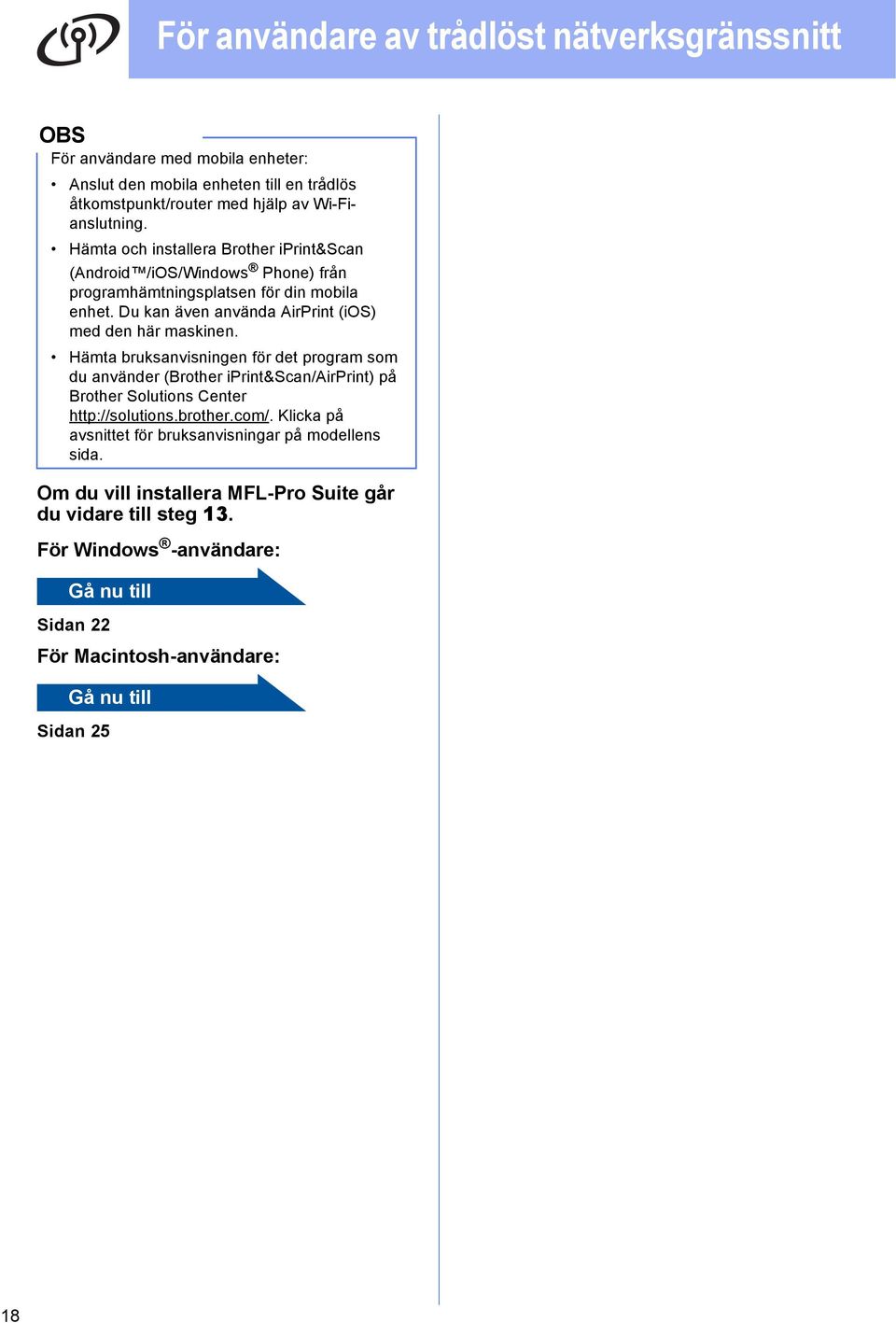 För användare av trådlöst nätverksgränssnitt

OBS
För användare med mobila enheter:

• Anslut den mobila enheten till en trådlös åtkomstpunkt/router med hjälp av Wi-Fi-anslutning.
• Hämta och installera Brother iPrint&Scan (Android™/iOS/Windows® Phone) från programhämtningsplatsen för din mobila enhet. Du kan även använda AirPrint (iOS) med den här maskinen.
• Hämta bruksanvisningen för det program som du använder (Brother iPrint&Scan/AirPrint) på Brother Solutions Center http://solutions.brother.com/. Klicka på avsnittet för bruksanvisningar på modellens sida.

Om du vill installera MFL-Pro Suite går du vidare till steg 13.

För Windows®-användare:

Gå nu till

Sidan 22

För Macintosh-användare:

Gå nu till

Sidan 25

18